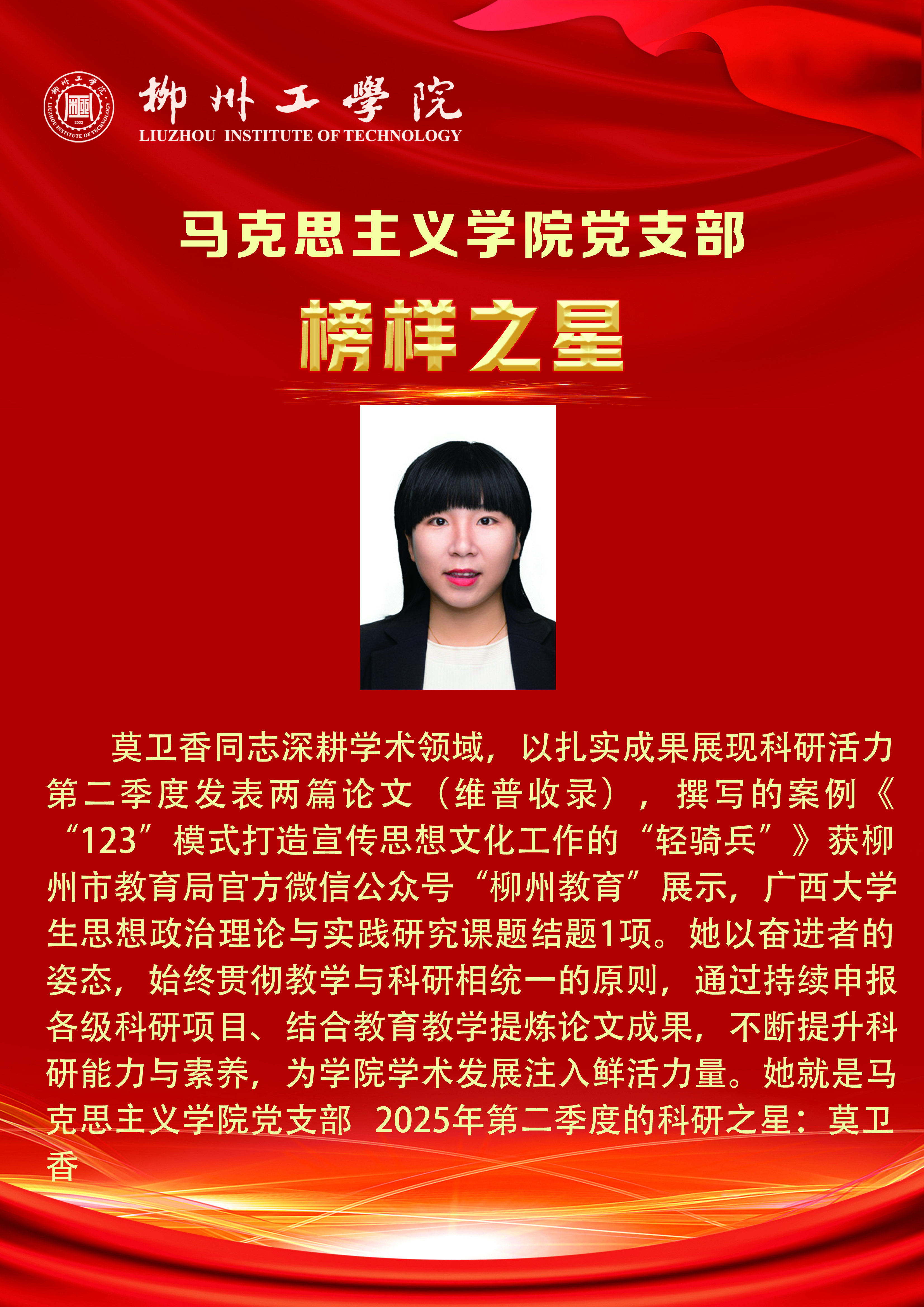 柳州工學院
LIUZHOU INSTITUTE OF TECHNOLOGY

马克思主义学院党支部

榜样之星

莫卫香同志深耕学术领域，以扎实成果展现科研活力第二季度发表两篇论文（维普收录），撰写的案例《“123”模式打造宣传思想文化工作的“轻骑兵”》获柳州市教育局官方微信公众号“柳州教育”展示，广西大学生思想政治理论与实践研究课题结题1项。她以奋进者的姿态，始终贯彻教学与科研相统一的原则，通过持续申报各级科研项目、结合教育教学提炼论文成果，不断提升科研能力与素养，为学院学术发展注入鲜活力量。她就是马克思主义学院党支部 2025年第二季度的科研之星：莫卫香